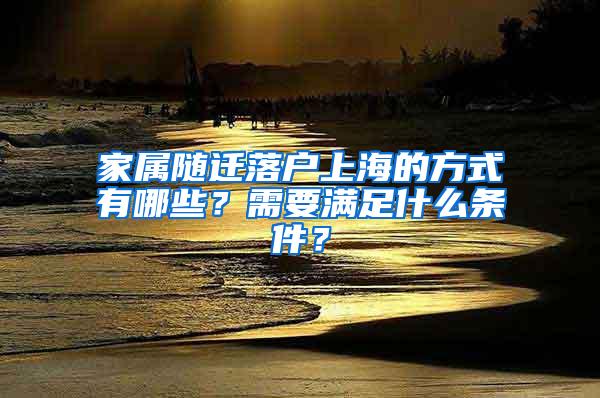 家属随迁落户上海的方式有哪些？需要满足什么条件？